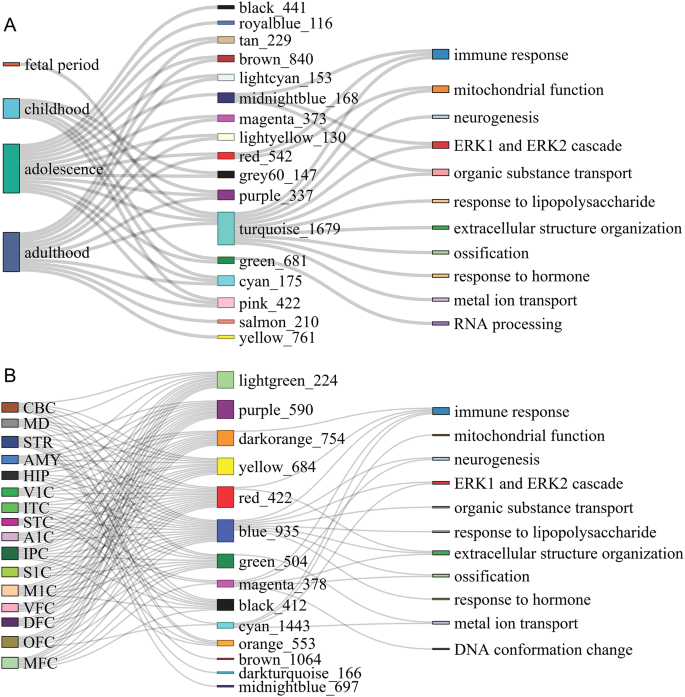 A

fetal period
childhood
adolescence
adulthood

black_441
royalblue_116
tan_229
brown_840
lightcyan_153
midnightblue_168
magenta_373
lightyellow_130
red_542
grey60_147
purple_337
turquoise_1679
green_681
cyan_175
pink_422
salmon_210
yellow_761

immune response
mitochondrial function
neurogenesis
ERK1 and ERK2 cascade
organic substance transport
response to lipopolysaccharide
extracellular structure organization
ossification
response to hormone
metal ion transport
RNA processing

B

CBC
MD
STR
AMY
HIP
V1C
ITC
STC
A1C
IPC
S1C
M1C
VFC
DFC
OFC
MFC

lightgreen_224
purple_590
darkorange_754
yellow_684
red_422
blue_935
green_504
magenta_378
black_412
cyan_1443
orange_553
brown_1064
darkturquoise_166
midnightblue_697

immune response
mitochondrial function
neurogenesis
ERK1 and ERK2 cascade
organic substance transport
response to lipopolysaccharide
extracellular structure organization
ossification
response to hormone
metal ion transport
DNA conformation change